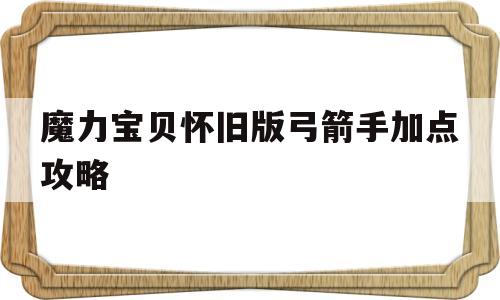 魔力宝贝怀旧版弓箭手加点攻略